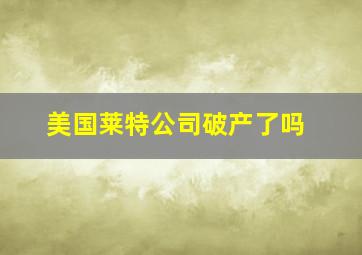 美国莱特公司破产了吗